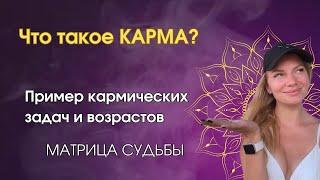 Что такое КАРМА?

Пример кармических задач и возрастов

МАТРИЦА СУДЬБЫ